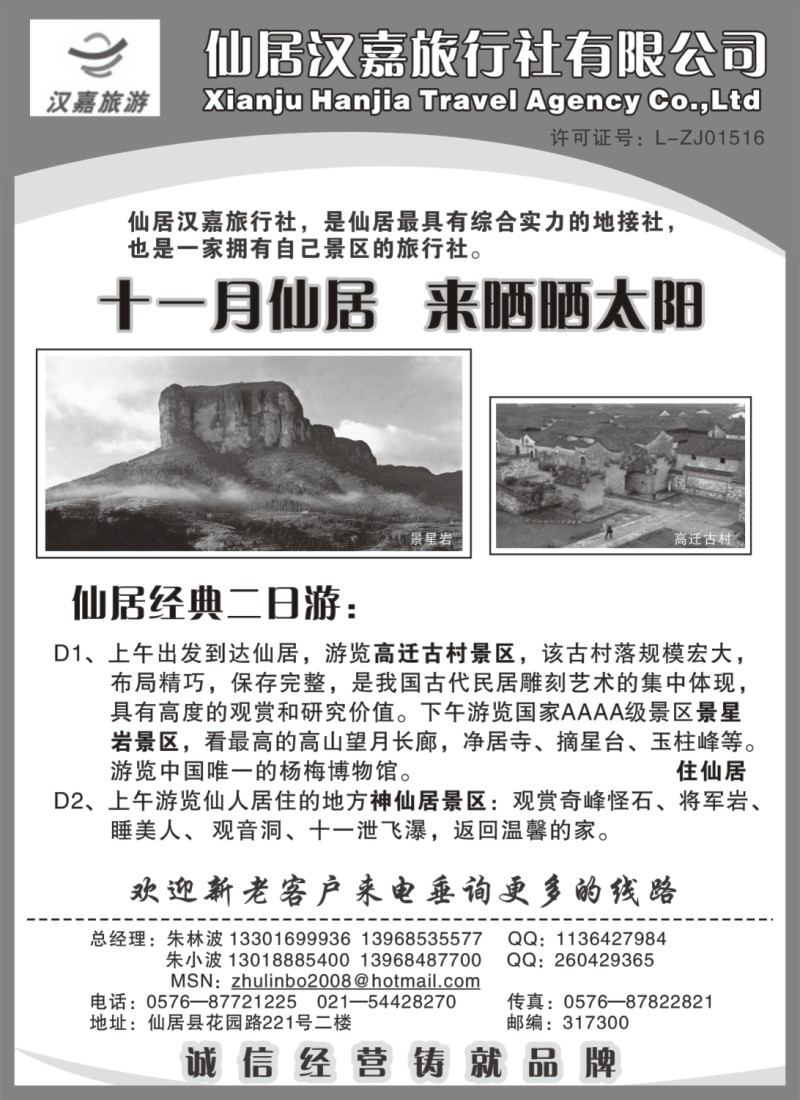 汉嘉旅游

仙居汉嘉旅行社有限公司
Xianju Hanjia Travel Agency Co.,Ltd
许可证号：L-ZJ01516

仙居汉嘉旅行社，是仙居最具有综合实力的地接社，也是一家拥有自己景区的旅行社。

十一月仙居　来晒晒太阳

景星岩

高迁古村

仙居经典二日游：

D1、上午出发到达仙居，游览高迁古村景区，该古村落规模宏大，布局精巧，保存完整，是我国古代民居雕刻艺术的集中体现，具有高度的观赏和研究价值。下午游览国家AAAA级景区景星岩景区，看最高的高山望月长廊，净居寺、摘星台、玉柱峰等。游览中国唯一的杨梅博物馆。　住仙居
D2、上午游览仙人居住的地方神仙居景区：观赏奇峰怪石、将军岩、睡美人、观音洞、十一泄飞瀑，返回温馨的家。

欢迎新老客户来电垂询更多的线路

总经理：朱林波 13301699936 13968535577　QQ：1136427984
朱小波 13018885400 13968487700　QQ：260429365
MSN：zhulinbo2008@hotmail.com
电话：0576—87721225　021—54428270　传真：0576—87822821
地址：仙居县花园路221号二楼　邮编：317300

诚信经营铸就品牌